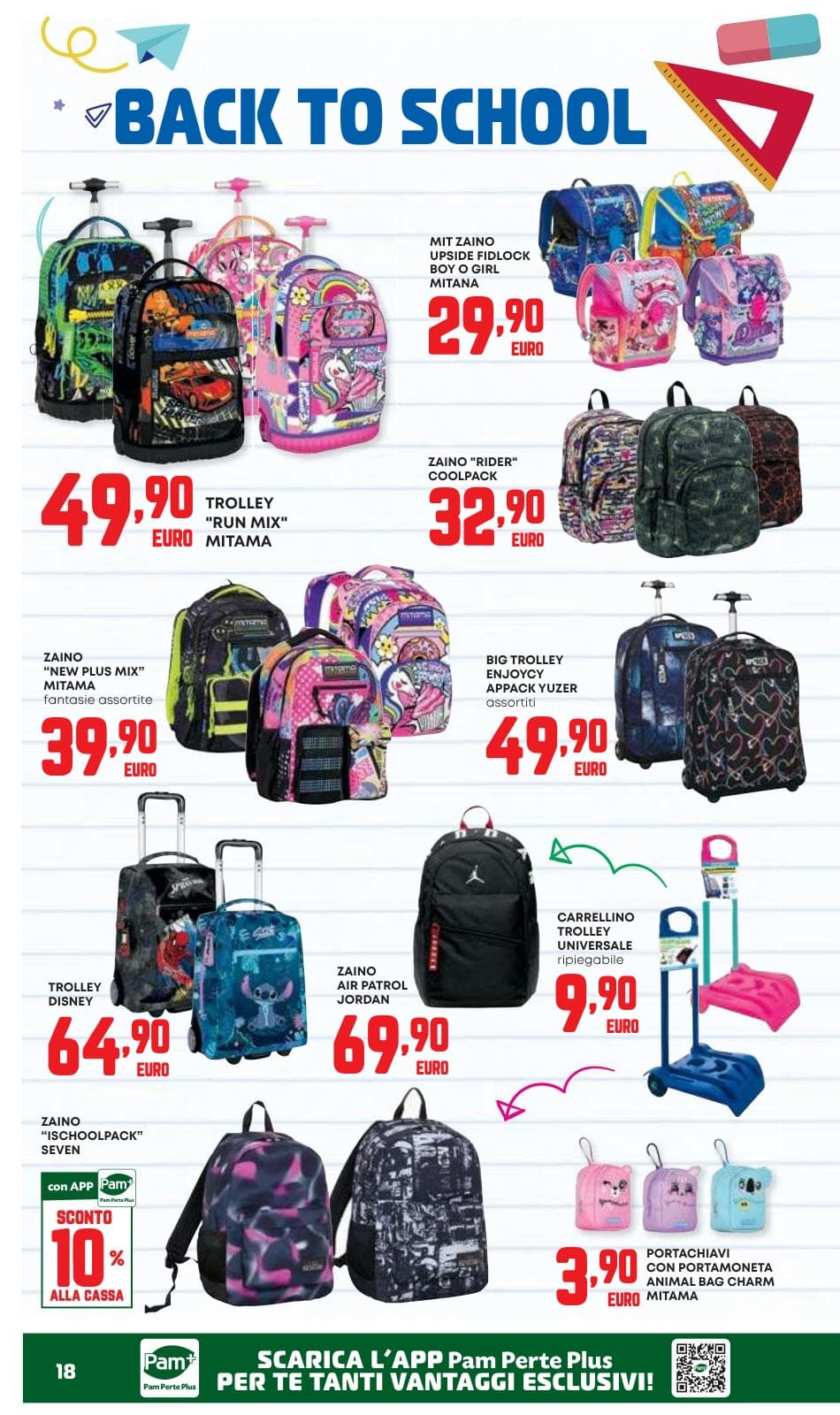 BACK TO SCHOOL

49,90 EURO TROLLEY "RUN MIX" MITAMA

MIT ZAINO
UPSIDE FIDLOCK
BOY O GIRL
MITANA

29,90 EURO

ZAINO "RIDER"
COOLPACK

32,90 EURO

ZAINO
"NEW PLUS MIX"
MITAMA
fantasie assortite

39,90 EURO

BIG TROLLEY
ENJOYCY
APPACK YUZER
assortiti

49,90 EURO

TROLLEY
DISNEY

64,90 EURO

ZAINO
AIR PATROL
JORDAN

69,90 EURO

CARRELLINO
TROLLEY
UNIVERSALE
ripiegabile

9,90 EURO

ZAINO
"ISCHOOLPACK"
SEVEN

con APP Pam+ Pam Perte Plus
SCONTO
10%
ALLA CASSA

3,90 EURO

PORTACHIAVI
CON PORTAMONETA
ANIMAL BAG CHARM
MITAMA

18

Pam+ Pam Perte Plus

SCARICA L'APP Pam Perte Plus
PER TE TANTI VANTAGGI ESCLUSIVI!